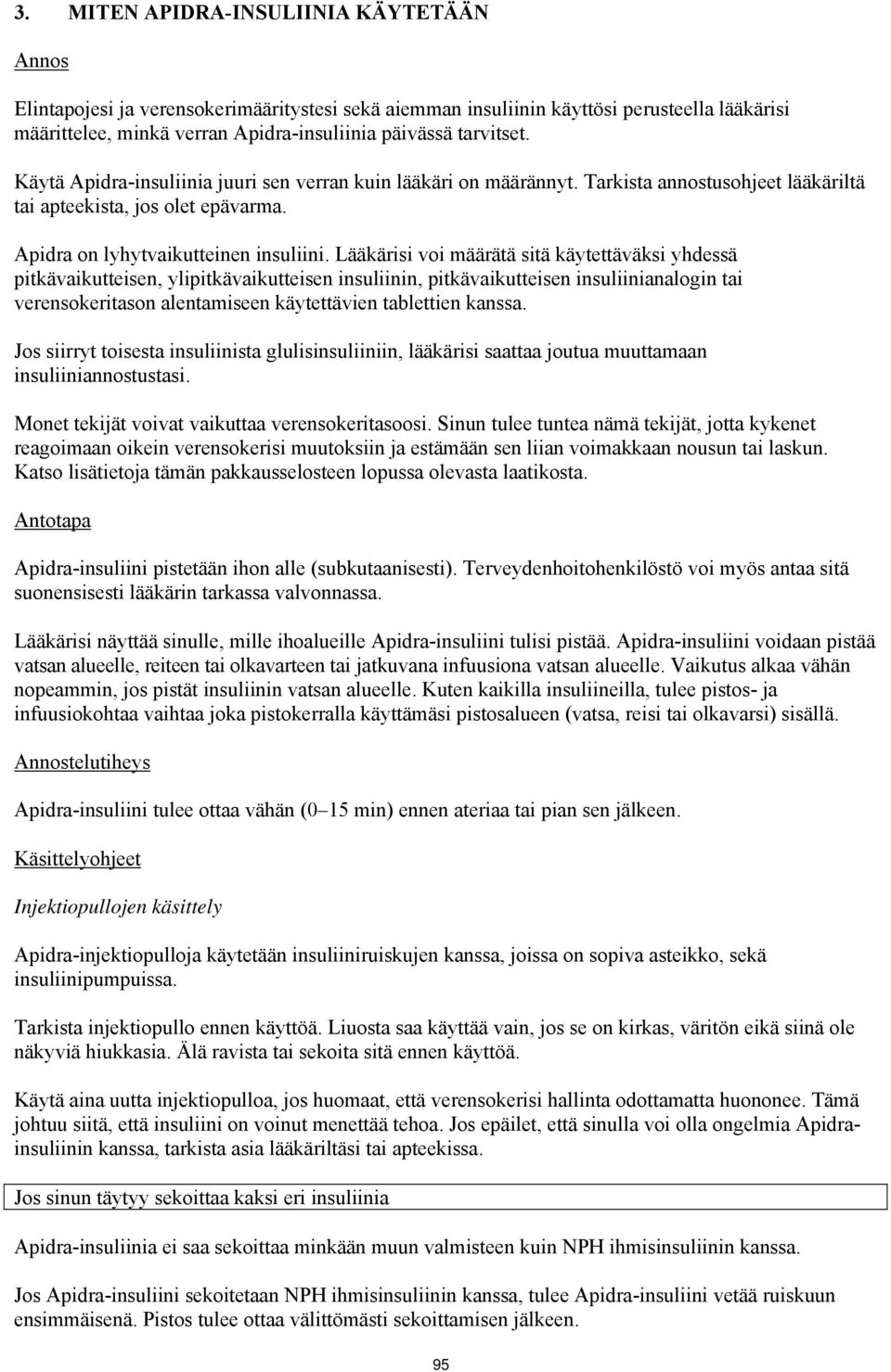 3. MITEN APIDRA-INSULIINIA KÄYTETÄÄN

Annos

Elintapojesi ja verensokerimääritystesi sekä aiemman insuliinin käyttösi perusteella lääkärisi määrittelee, minkä verran Apidra-insuliinia päivässä tarvitset.

Käytä Apidra-insuliinia juuri sen verran kuin lääkäri on määrännyt. Tarkista annostusohjeet lääkäriltä tai apteekista, jos olet epävarma.

Apidra on lyhytvaikutteinen insuliini. Lääkärisi voi määrätä sitä käytettäväksi yhdessä pitkävaikutteisen, ylipitkävaikutteisen insuliinin, pitkävaikutteisen insuliinianalogin tai verensokeritason alentamiseen käytettävien tablettien kanssa.

Jos siirryt toisesta insuliinista glulisinsuliiniin, lääkärisi saattaa joutua muuttamaan insuliiniannostustasi.

Monet tekijät voivat vaikuttaa verensokeritasoosi. Sinun tulee tuntea nämä tekijät, jotta kykenet reagoimaan oikein verensokerisi muutoksiin ja estämään sen liian voimakkaan nousun tai laskun. Katso lisätietoja tämän pakkausselosteen lopussa olevasta laatikosta.

Antotapa

Apidra-insuliini pistetään ihon alle (subkutaanisesti). Terveydenhoitohenkilöstö voi myös antaa sitä suonensisesti lääkärin tarkassa valvonnassa.

Lääkärisi näyttää sinulle, mille ihoalueille Apidra-insuliini tulisi pistää. Apidra-insuliini voidaan pistää vatsan alueelle, reiteen tai olkavarteen tai jatkuvana infuusiona vatsan alueelle. Vaikutus alkaa vähän nopeammin, jos pistät insuliinin vatsan alueelle. Kuten kaikilla insuliineilla, tulee pistos- ja infuusiokohtaa vaihtaa joka pistokerralla käyttämäsi pistosalueen (vatsa, reisi tai olkavarsi) sisällä.

Annostelutiheys

Apidra-insuliini tulee ottaa vähän (0–15 min) ennen ateriaa tai pian sen jälkeen.

Käsittelyohjeet

Injektiopullojen käsittely

Apidra-injektiopulloja käytetään insuliiniruiskujen kanssa, joissa on sopiva asteikko, sekä insuliinipumpuissa.

Tarkista injektiopullo ennen käyttöä. Liuosta saa käyttää vain, jos se on kirkas, väritön eikä siinä ole näkyviä hiukkasia. Älä ravista tai sekoita sitä ennen käyttöä.

Käytä aina uutta injektiopulloa, jos huomaat, että verensokerisi hallinta odottamatta huononee. Tämä johtuu siitä, että insuliini on voinut menettää tehoa. Jos epäilet, että sinulla voi olla ongelmia Apidra-insuliinin kanssa, tarkista asia lääkäriltäsi tai apteekissa.

Jos sinun täytyy sekoittaa kaksi eri insuliinia

Apidra-insuliinia ei saa sekoittaa minkään muun valmisteen kuin NPH ihmisinsuliinin kanssa.

Jos Apidra-insuliini sekoitetaan NPH ihmisinsuliinin kanssa, tulee Apidra-insuliini vetää ruiskuun ensimmäisenä. Pistos tulee ottaa välittömästi sekoittamisen jälkeen.

95